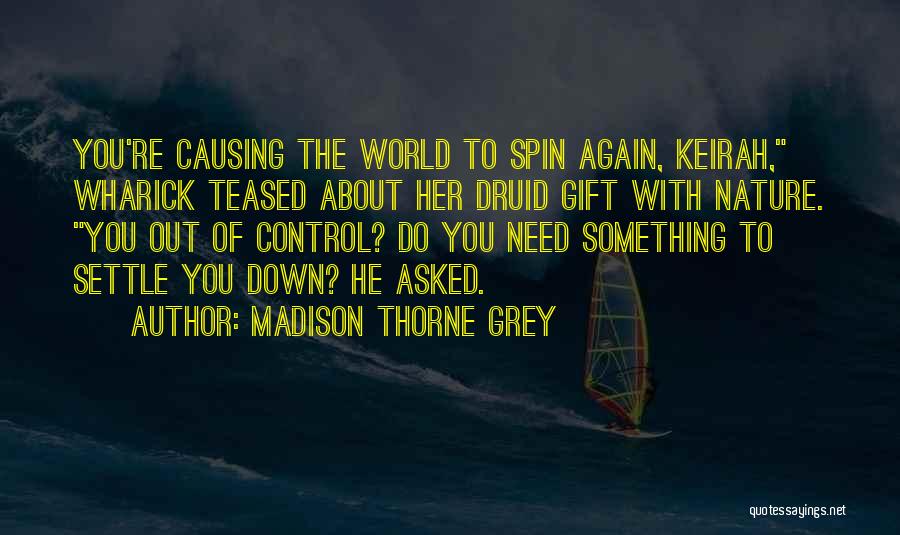 YOU'RE CAUSING THE WORLD TO SPIN AGAIN, KEIRAH," WHARICK TEASED ABOUT HER DRUID GIFT WITH NATURE. "YOU OUT OF CONTROL? DO YOU NEED SOMETHING TO SETTLE YOU DOWN? HE ASKED.

AUTHOR: MADISON THORNE GREY

quotessayings.net